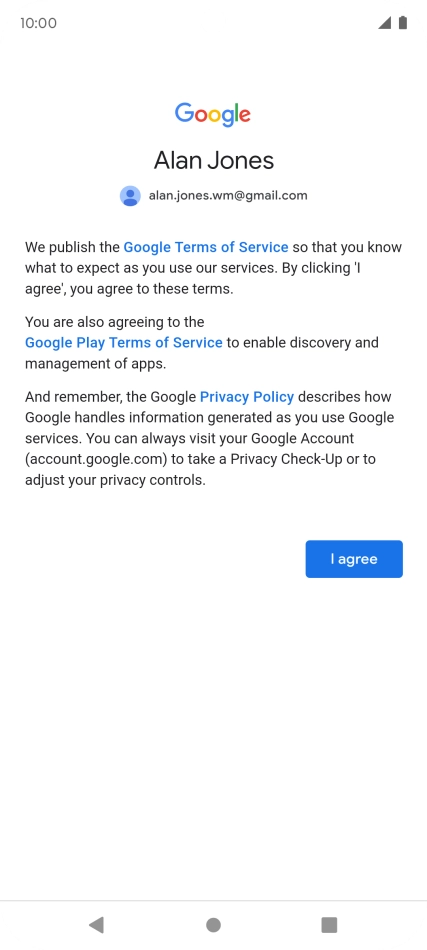 10:00

Google

Alan Jones

alan.jones.wm@gmail.com

We publish the Google Terms of Service so that you know what to expect as you use our services. By clicking 'I agree', you agree to these terms.

You are also agreeing to the Google Play Terms of Service to enable discovery and management of apps.

And remember, the Google Privacy Policy describes how Google handles information generated as you use Google services. You can always visit your Google Account (account.google.com) to take a Privacy Check-Up or to adjust your privacy controls.

I agree